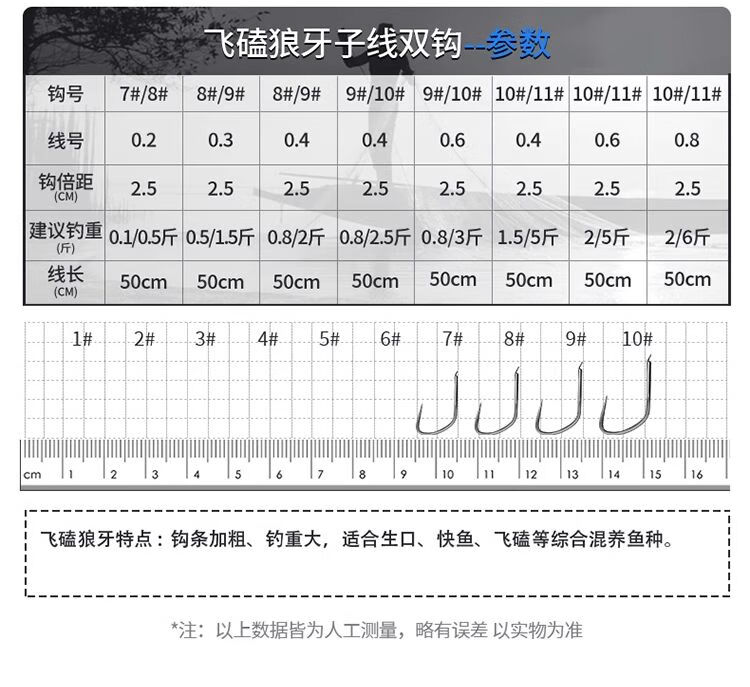 飞磕狼牙子线双钩--参数

| 钩号 | 7#/8# | 8#/9# | 8#/9# | 9#/10# | 9#/10# | 10#/11# | 10#/11# | 10#/11# |
|---|---|---|---|---|---|---|---|---|
| 线号 | 0.2 | 0.3 | 0.4 | 0.4 | 0.6 | 0.4 | 0.6 | 0.8 |
| 钩倍距 (CM) | 2.5 | 2.5 | 2.5 | 2.5 | 2.5 | 2.5 | 2.5 | 2.5 |
| 建议钓重 (斤) | 0.1/0.5斤 | 0.5/1.5斤 | 0.8/2斤 | 0.8/2.5斤 | 0.8/3斤 | 1.5/5斤 | 2/5斤 | 2/6斤 |
| 线长 (CM) | 50cm | 50cm | 50cm | 50cm | 50cm | 50cm | 50cm | 50cm |

1# 2# 3# 4# 5# 6# 7# 8# 9# 10#

cm 1 2 3 4 5 6 7 8 9 10 11 12 13 14 15 16

飞磕狼牙特点：钩条加粗、钓重大，适合生口、快鱼、飞磕等综合混养鱼种。

*注：以上数据皆为人工测量，略有误差 以实物为准